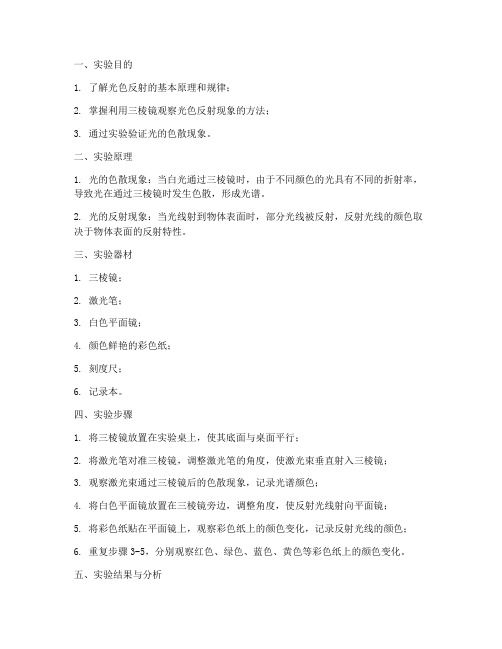 一、实验目的

1. 了解光色反射的基本原理和规律；

2. 掌握利用三棱镜观察光色反射现象的方法；

3. 通过实验验证光的色散现象。

二、实验原理

1. 光的色散现象：当白光通过三棱镜时，由于不同颜色的光具有不同的折射率，导致光在通过三棱镜时发生色散，形成光谱。

2. 光的反射现象：当光线射到物体表面时，部分光线被反射，反射光线的颜色取决于物体表面的反射特性。

三、实验器材

1. 三棱镜；

2. 激光笔；

3. 白色平面镜；

4. 颜色鲜艳的彩色纸；

5. 刻度尺；

6. 记录本。

四、实验步骤

1. 将三棱镜放置在实验桌上，使其底面与桌面平行；

2. 将激光笔对准三棱镜，调整激光笔的角度，使激光束垂直射入三棱镜；

3. 观察激光束通过三棱镜后的色散现象，记录光谱颜色；

4. 将白色平面镜放置在三棱镜旁边，调整角度，使反射光线射向平面镜；

5. 将彩色纸贴在平面镜上，观察彩色纸上的颜色变化，记录反射光线的颜色；

6. 重复步骤 3-5，分别观察红色、绿色、蓝色、黄色等彩色纸上的颜色变化。

五、实验结果与分析